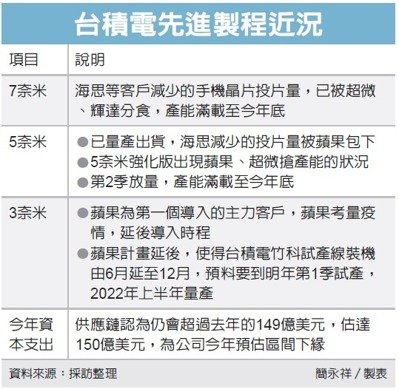 台積電先進製程近況

| 項目 | 說明 |
|---|---|
| 7奈米 | 海思等客戶減少的手機晶片投片量，已被超微、輝達分食，產能滿載至今年底 |
| 5奈米 | ●已量產出貨，海思減少的投片量被蘋果包下 ●5奈米強化版出現蘋果、超微搶產能的狀況 ●第2季放量，產能滿載至今年底 |
| 3奈米 | ●蘋果為第一個導入的主力客戶，蘋果考量疫情，延後導入時程 ●蘋果計畫延後，使得台積電竹科試產線裝機由6月延至12月，預料要到明年第1季試產，2022年上半年量產 |
| 今年資本支出 | 供應鏈認為仍會超過去年的149億美元，估達150億美元，為公司今年預估區間下緣 |

資料來源：採訪整理　簡永祥／製表